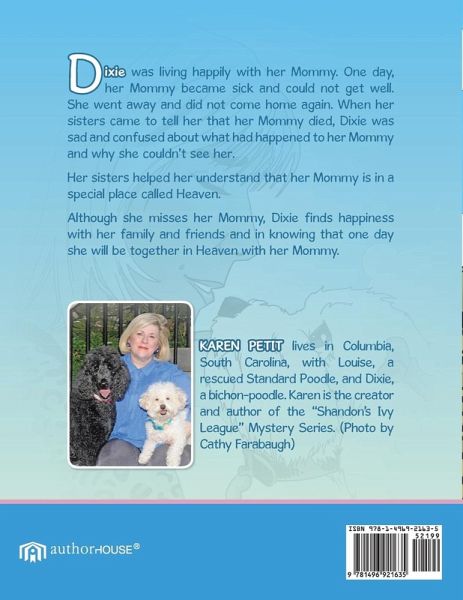 Dixie was living happily with her Mommy. One day, her Mommy became sick and could not get well. She went away and did not come home again. When her sisters came to tell her that her Mommy died, Dixie was sad and confused about what had happened to her Mommy and why she couldn't see her.

Her sisters helped her understand that her Mommy is in a special place called Heaven.

Although she misses her Mommy, Dixie finds happiness with her family and friends and in knowing that one day she will be together in Heaven with her Mommy.

KAREN PETIT lives in Columbia, South Carolina, with Louise, a rescued Standard Poodle, and Dixie, a bichon-poodle. Karen is the creator and author of the "Shandon's Ivy League" Mystery Series. (Photo by Cathy Farabaugh)

authorHOUSE®

ISBN 978-1-4969-2163-5
52199
9 781496 921635